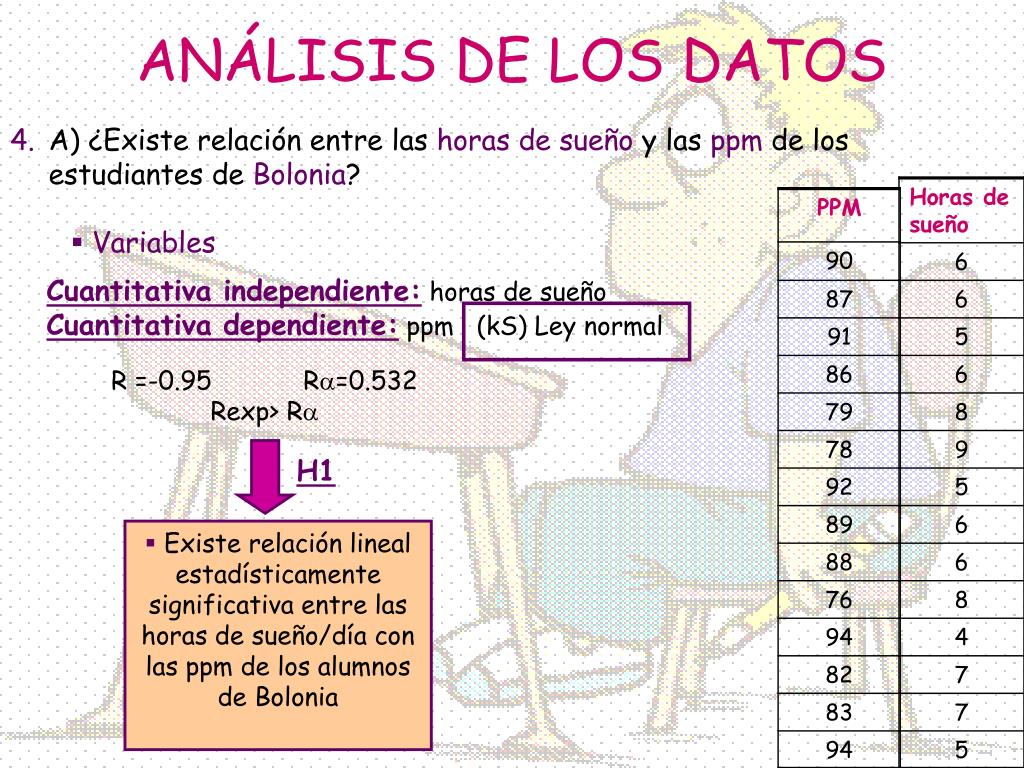 ANÁLISIS DE LOS DATOS

4. A) ¿Existe relación entre las horas de sueño y las ppm de los estudiantes de Bolonia?

▪ Variables

Cuantitativa independiente: horas de sueño
Cuantitativa dependiente: ppm

(kS) Ley normal

R =-0.95 R$\alpha$=0.532
Rexp> R$\alpha$

H1

▪ Existe relación lineal estadísticamente significativa entre las horas de sueño/día con las ppm de los alumnos de Bolonia

| PPM | Horas de sueño |
|---|---|
| 90 | 6 |
| 87 | 6 |
| 91 | 5 |
| 86 | 6 |
| 79 | 8 |
| 78 | 9 |
| 92 | 5 |
| 89 | 6 |
| 88 | 6 |
| 76 | 8 |
| 94 | 4 |
| 82 | 7 |
| 83 | 7 |
| 94 | 5 |